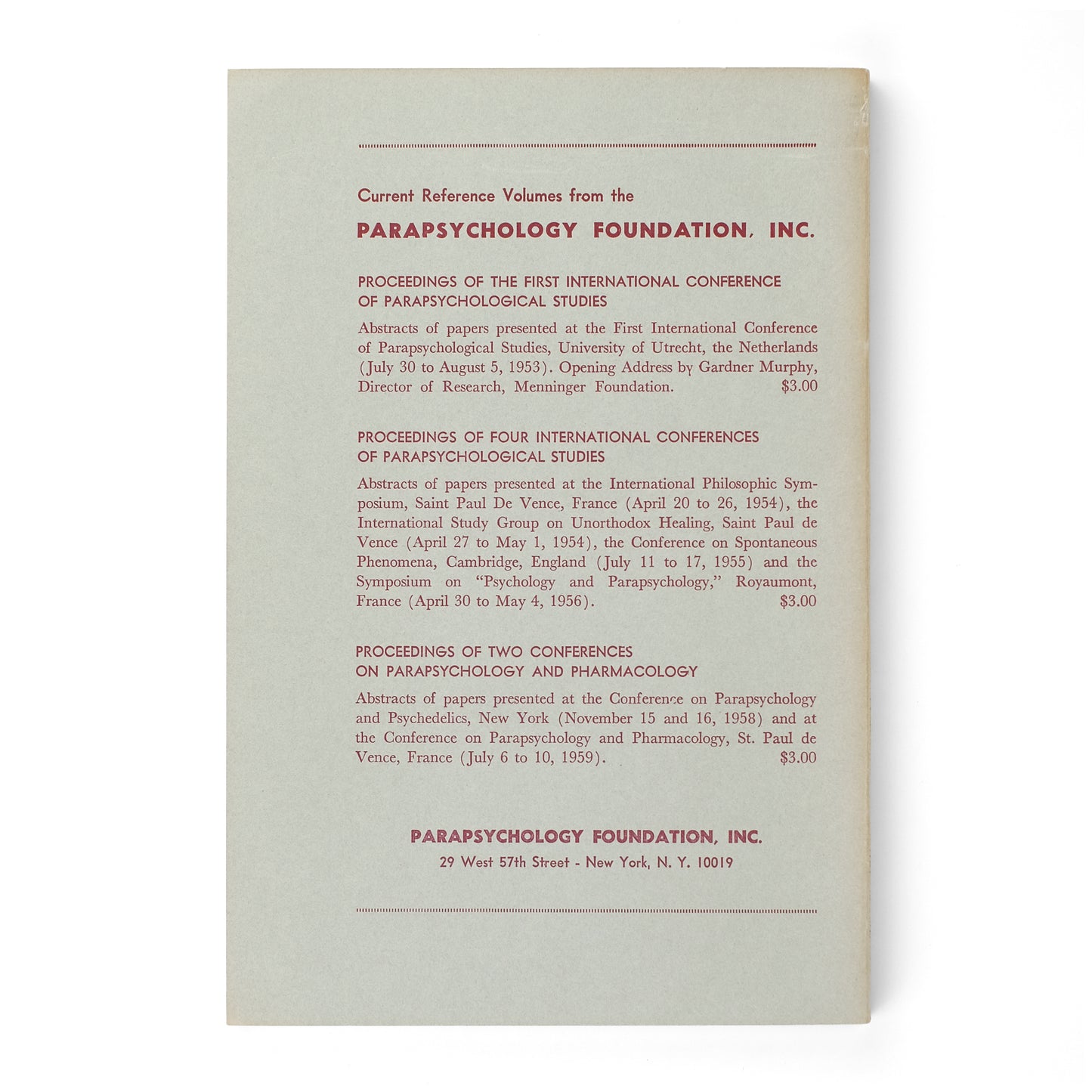 Current Reference Volumes from the

PARAPSYCHOLOGY FOUNDATION, INC.

PROCEEDINGS OF THE FIRST INTERNATIONAL CONFERENCE OF PARAPSYCHOLOGICAL STUDIES

Abstracts of papers presented at the First International Conference of Parapsychological Studies, University of Utrecht, the Netherlands (July 30 to August 5, 1953). Opening Address by Gardner Murphy, Director of Research, Menninger Foundation. $3.00

PROCEEDINGS OF FOUR INTERNATIONAL CONFERENCES OF PARAPSYCHOLOGICAL STUDIES

Abstracts of papers presented at the International Philosophic Symposium, Saint Paul De Vence, France (April 20 to 26, 1954), the International Study Group on Unorthodox Healing, Saint Paul de Vence (April 27 to May 1, 1954), the Conference on Spontaneous Phenomena, Cambridge, England (July 11 to 17, 1955) and the Symposium on "Psychology and Parapsychology," Royaumont, France (April 30 to May 4, 1956). $3.00

PROCEEDINGS OF TWO CONFERENCES ON PARAPSYCHOLOGY AND PHARMACOLOGY

Abstracts of papers presented at the Conference on Parapsychology and Psychedelics, New York (November 15 and 16, 1958) and at the Conference on Parapsychology and Pharmacology, St. Paul de Vence, France (July 6 to 10, 1959). $3.00

PARAPSYCHOLOGY FOUNDATION, INC.
29 West 57th Street - New York, N. Y. 10019